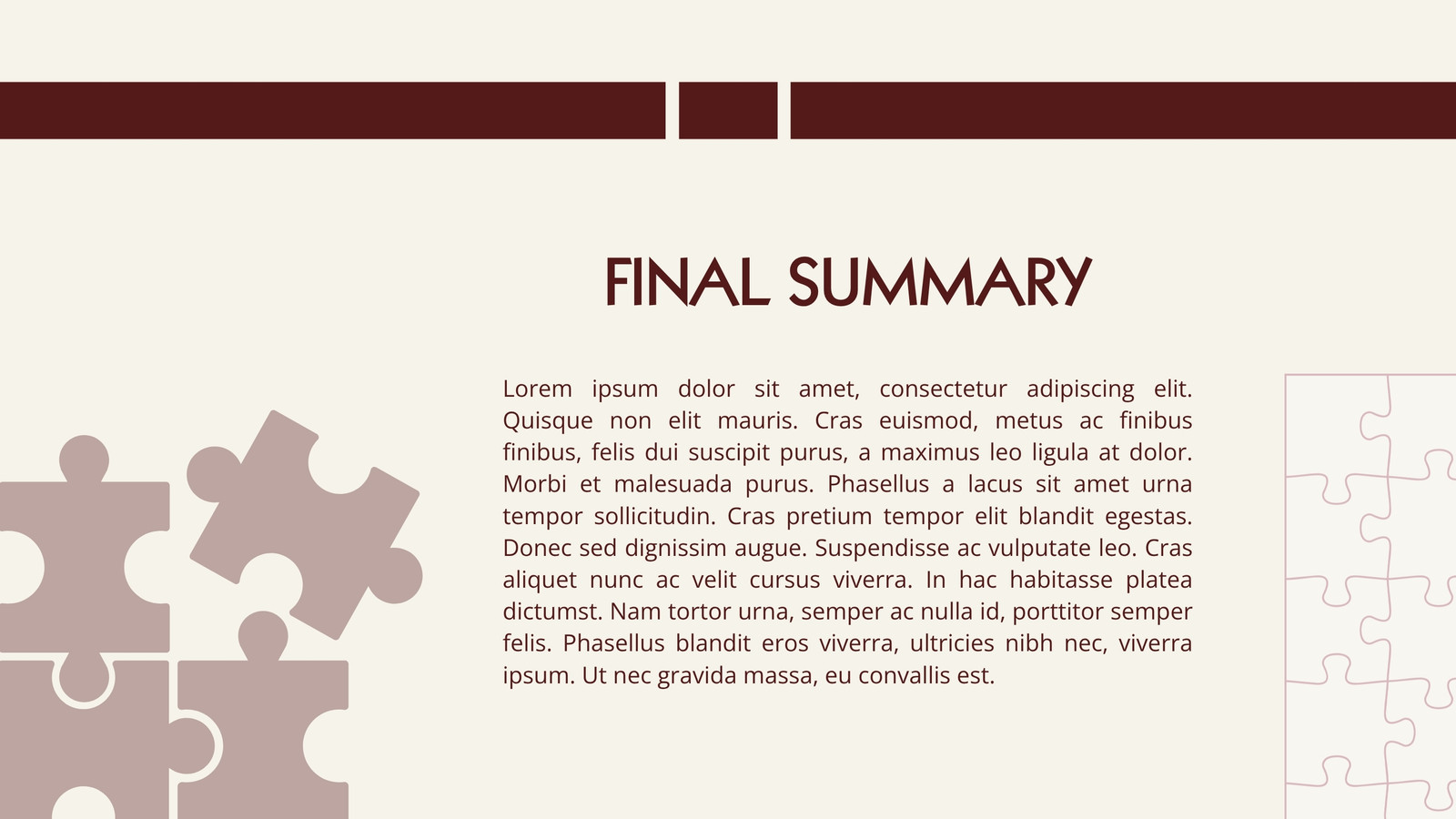 FINAL SUMMARY

Lorem ipsum dolor sit amet, consectetur adipiscing elit. Quisque non elit mauris. Cras euismod, metus ac finibus finibus, felis dui suscipit purus, a maximus leo ligula at dolor. Morbi et malesuada purus. Phasellus a lacus sit amet urna tempor sollicitudin. Cras pretium tempor elit blandit egestas. Donec sed dignissim augue. Suspendisse ac vulputate leo. Cras aliquet nunc ac velit cursus viverra. In hac habitasse platea dictumst. Nam tortor urna, semper ac nulla id, porttitor semper felis. Phasellus blandit eros viverra, ultricies nibh nec, viverra ipsum. Ut nec gravida massa, eu convallis est.